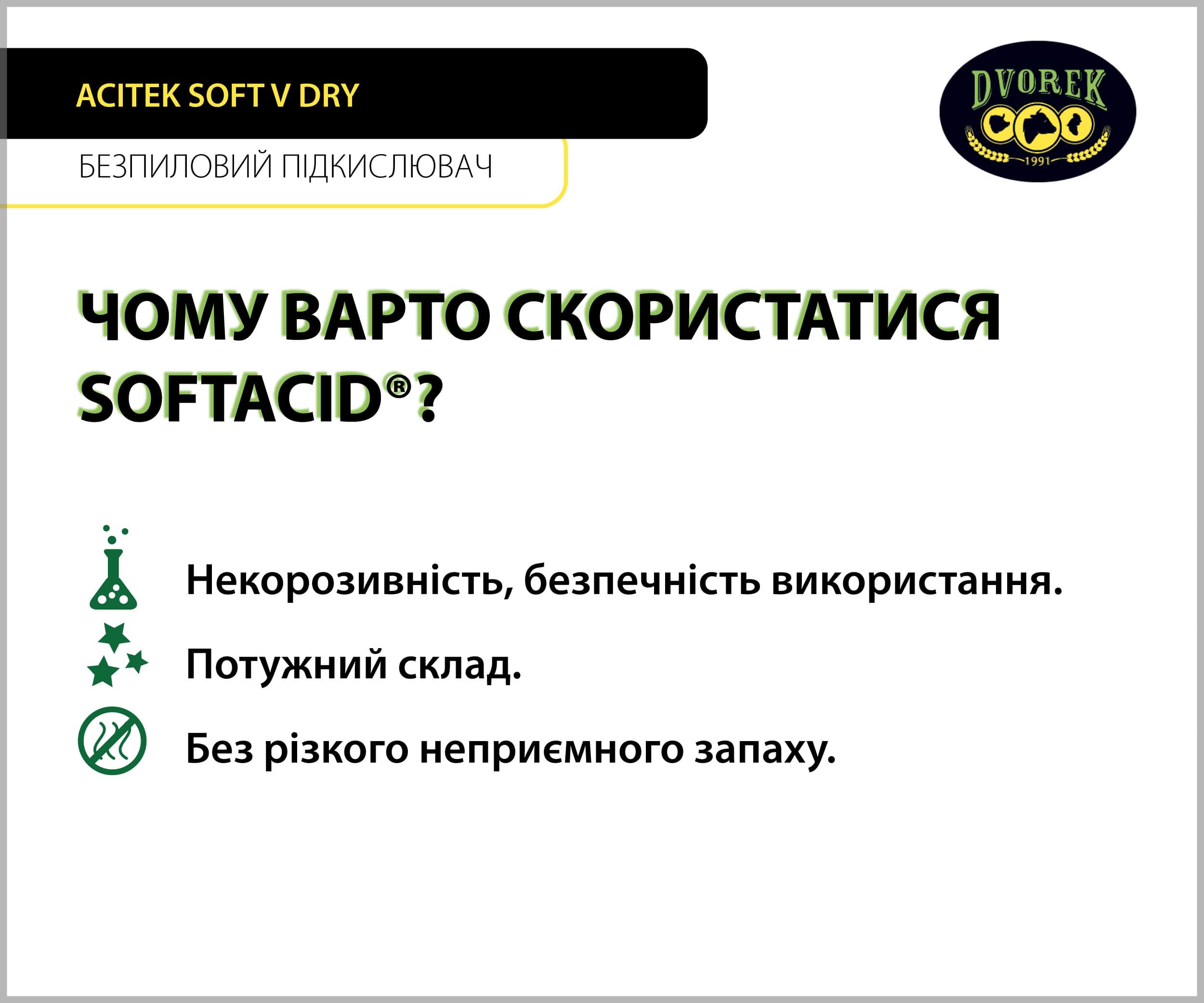 ACITEK SOFT V DRY

БЕЗПИЛОВИЙ ПІДКИСЛЮВАЧ

DVOREK
1991

ЧОМУ ВАРТО СКОРИСТАТИСЯ SOFTACID®?

Некорозивність, безпечність використання.

Потужний склад.

Без різкого неприємного запаху.